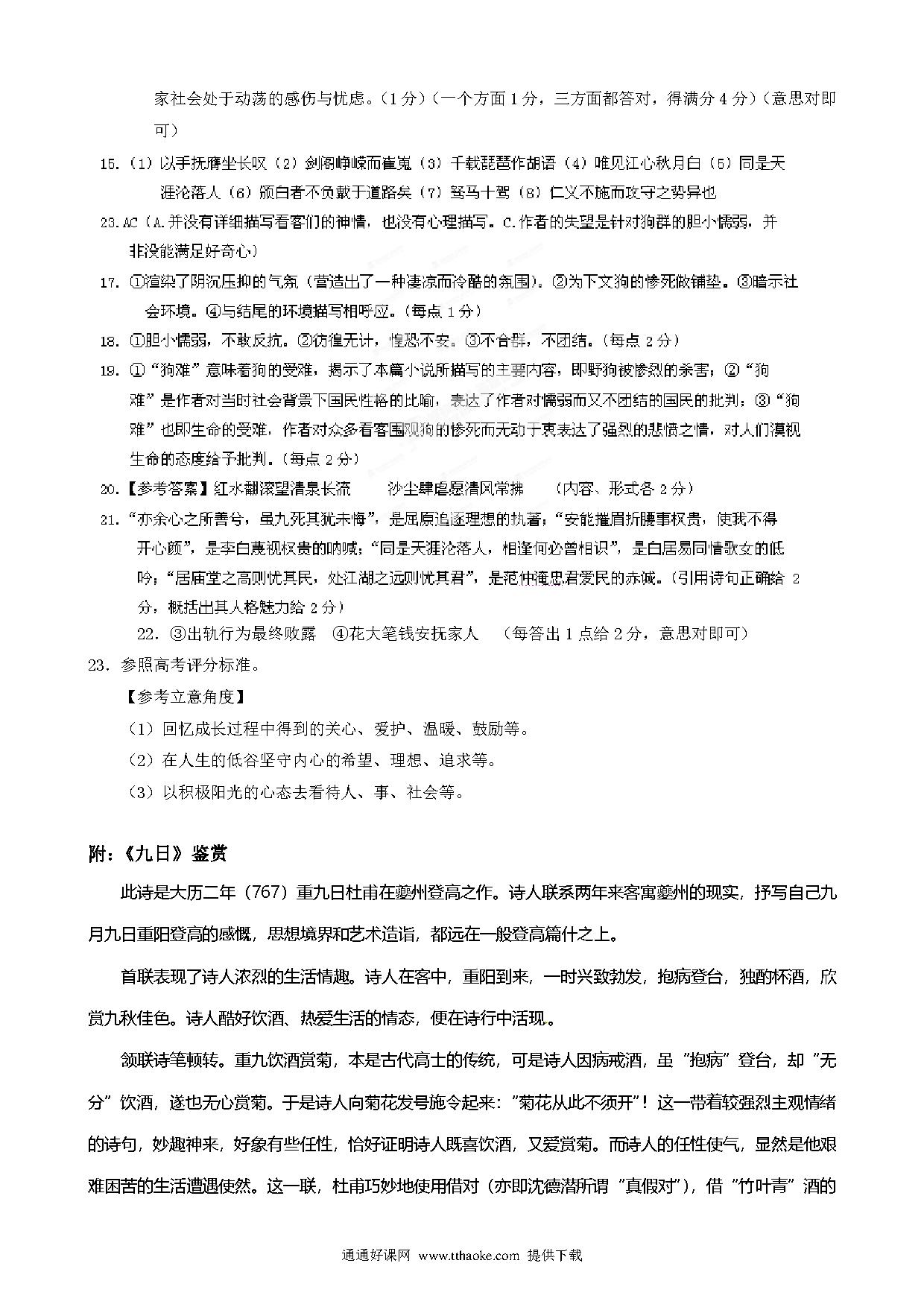 家社会处于动荡的感伤与忧虑。（1分）（一个方面1分，三方面都答对，得满分4分）（意思对即可）

15.（1）以手抚膺坐长叹（2）剑阁峥嵘而崔嵬（3）千载琵琶作胡语（4）唯见江心秋月白（5）同是天涯沦落人（6）颁白者不负戴于道路矣（7）驽马十驾（8）仁义不施而攻守之势异也

23.AC（A.并没有详细描写看客们的神情，也没有心理描写。C.作者的失望是针对狗群的胆小懦弱，并非没能满足好奇心）

17. ①渲染了阴沉压抑的气氛（营造出了一种凄凉而冷酷的氛围）。②为下文狗的惨死做铺垫。③暗示社会环境。④与结尾的环境描写相呼应。（每点1分）

18. ①胆小懦弱，不敢反抗。②彷徨无计，惶恐不安。③不合群，不团结。（每点2分）

19. ①“狗难”意味着狗的受难，揭示了本篇小说所描写的主要内容，即野狗被惨烈的杀害；②“狗难”是作者对当时社会背景下国民性格的比喻，表达了作者对懦弱而又不团结的国民的批判；③“狗难”也即生命的受难，作者对众多看客围观狗的惨死而无动于衷表达了强烈的悲愤之情，对人们漠视生命的态度给予批判。（每点2分）

20.【参考答案】红水翻滚望清泉长流　　沙尘肆虐愿清风常拂　　（内容、形式各2分）

21.“亦余心之所善兮，虽九死其犹未悔”，是屈原追逐理想的执著；“安能摧眉折腰事权贵，使我不得开心颜”，是李白蔑视权贵的呐喊；“同是天涯沦落人，相逢何必曾相识”，是白居易同情歌女的低吟；“居庙堂之高则忧其民，处江湖之远则忧其君”，是范仲淹忠君爱民的赤诚。（引用诗句正确给2分，概括出其人格魅力给2分）

22．③出轨行为最终败露　④花大笔钱安抚家人　（每答出1点给2分，意思对即可）

23．参照高考评分标准。

【参考立意角度】

（1）回忆成长过程中得到的关心、爱护、温暖、鼓励等。

（2）在人生的低谷坚守内心的希望、理想、追求等。

（3）以积极阳光的心态去看待人、事、社会等。

附：《九日》鉴赏

此诗是大历二年（767）重九日杜甫在夔州登高之作。诗人联系两年来客寓夔州的现实，抒写自己九月九日重阳登高的感慨，思想境界和艺术造诣，都远在一般登高篇什之上。

首联表现了诗人浓烈的生活情趣。诗人在客中，重阳到来，一时兴致勃发，抱病登台，独酌杯酒，欣赏九秋佳色。诗人酷好饮酒、热爱生活的情态，便在诗行中活现。

颔联诗笔顿转。重九饮酒赏菊，本是古代高士的传统，可是诗人因病戒酒，虽“抱病”登台，却“无分”饮酒，遂也无心赏菊。于是诗人向菊花发号施令起来：“菊花从此不须开”！这一带着较强烈主观情绪的诗句，妙趣神来，好象有些任性，恰好证明诗人既喜饮酒，又爱赏菊。而诗人的任性使气，显然是他艰难困苦的生活遭遇使然。这一联，杜甫巧妙地使用借对（亦即沈德潜所谓“真假对”），借“竹叶青”酒的

通通好课网 www.tthaoke.com 提供下载